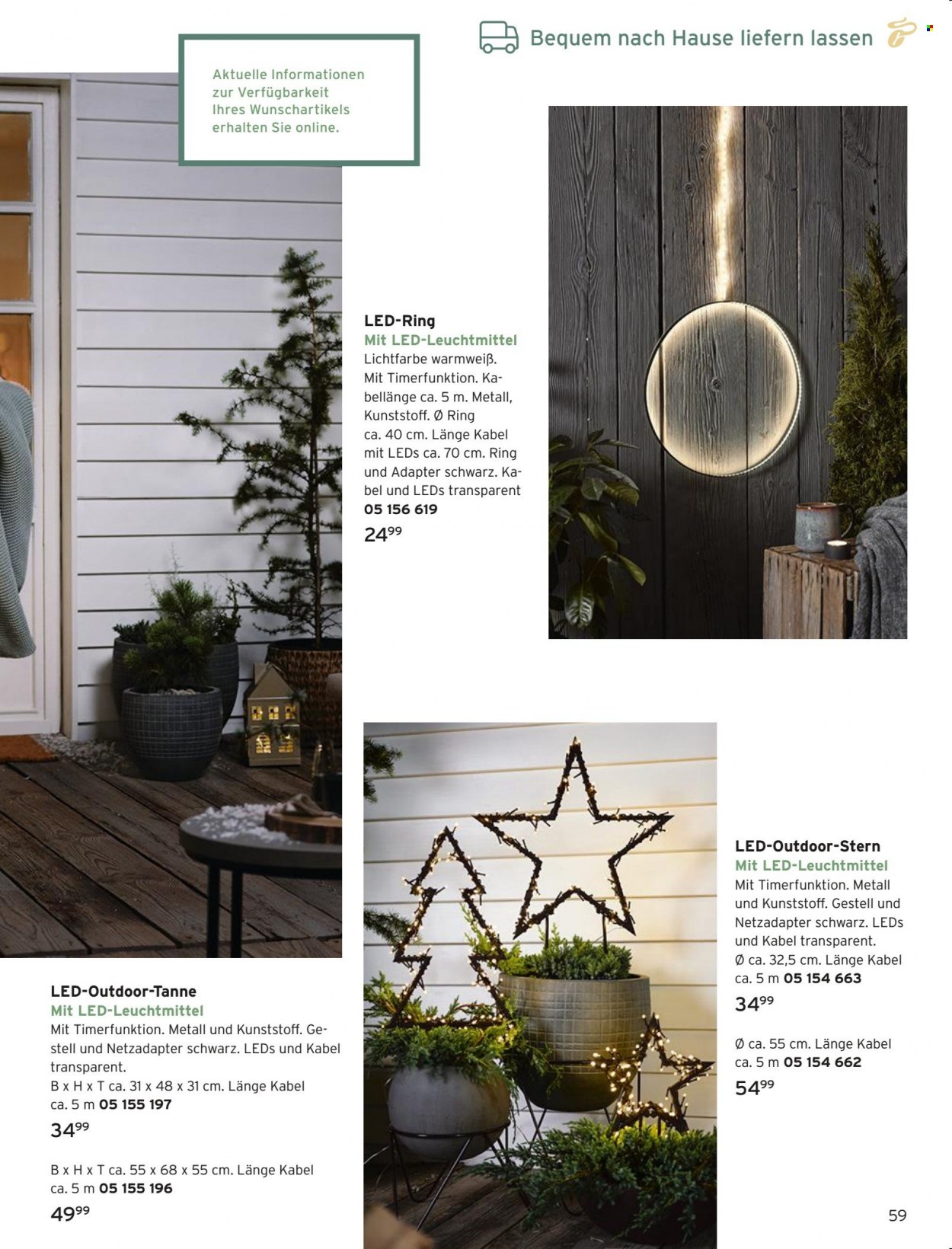 Bequem nach Hause liefern lassen

Aktuelle Informationen zur Verfügbarkeit Ihres Wunschartikels erhalten Sie online.

LED-Ring
Mit LED-Leuchtmittel
Lichtfarbe warmweiß. Mit Timerfunktion. Kabellänge ca. 5 m. Metall, Kunststoff. Ø Ring ca. 40 cm. Länge Kabel mit LEDs ca. 70 cm. Ring und Adapter schwarz. Kabel und LEDs transparent
05 156 619
$24^{99}$

LED-Outdoor-Tanne
Mit LED-Leuchtmittel
Mit Timerfunktion. Metall und Kunststoff. Gestell und Netzadapter schwarz. LEDs und Kabel transparent.
B x H x T ca. 31 x 48 x 31 cm. Länge Kabel ca. 5 m 05 155 197
$34^{99}$
B x H x T ca. 55 x 68 x 55 cm. Länge Kabel ca. 5 m 05 155 196
$49^{99}$

LED-Outdoor-Stern
Mit LED-Leuchtmittel
Mit Timerfunktion. Metall und Kunststoff. Gestell und Netzadapter schwarz. LEDs und Kabel transparent.
Ø ca. 32,5 cm. Länge Kabel ca. 5 m 05 154 663
$34^{99}$
Ø ca. 55 cm. Länge Kabel ca. 5 m 05 154 662
$54^{99}$

59